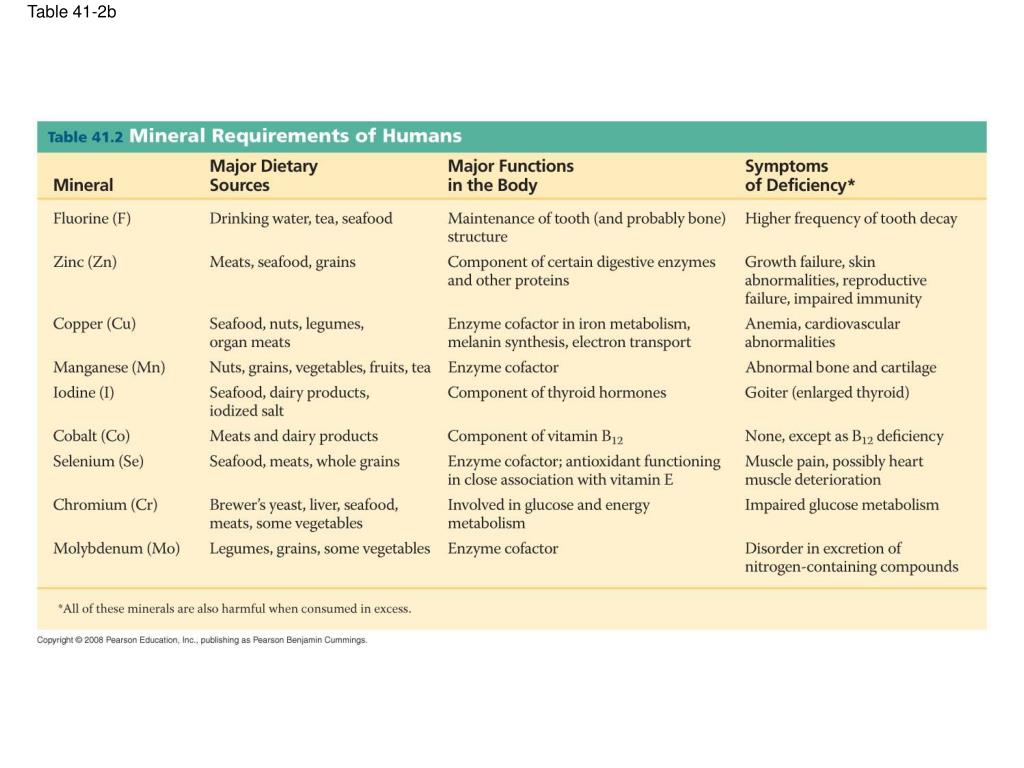 Table 41-2b

Table 41.2 Mineral Requirements of Humans

| Mineral | Major Dietary Sources | Major Functions in the Body | Symptoms of Deficiency* |
|---|---|---|---|
| Fluorine (F) | Drinking water, tea, seafood | Maintenance of tooth (and probably bone) structure | Higher frequency of tooth decay |
| Zinc (Zn) | Meats, seafood, grains | Component of certain digestive enzymes and other proteins | Growth failure, skin abnormalities, reproductive failure, impaired immunity |
| Copper (Cu) | Seafood, nuts, legumes, organ meats | Enzyme cofactor in iron metabolism, melanin synthesis, electron transport | Anemia, cardiovascular abnormalities |
| Manganese (Mn) | Nuts, grains, vegetables, fruits, tea | Enzyme cofactor | Abnormal bone and cartilage |
| Iodine (I) | Seafood, dairy products, iodized salt | Component of thyroid hormones | Goiter (enlarged thyroid) |
| Cobalt (Co) | Meats and dairy products | Component of vitamin $B_{12}$ | None, except as $B_{12}$ deficiency |
| Selenium (Se) | Seafood, meats, whole grains | Enzyme cofactor; antioxidant functioning in close association with vitamin E | Muscle pain, possibly heart muscle deterioration |
| Chromium (Cr) | Brewer's yeast, liver, seafood, meats, some vegetables | Involved in glucose and energy metabolism | Impaired glucose metabolism |
| Molybdenum (Mo) | Legumes, grains, some vegetables | Enzyme cofactor | Disorder in excretion of nitrogen-containing compounds |

*All of these minerals are also harmful when consumed in excess.

Copyright © 2008 Pearson Education, Inc., publishing as Pearson Benjamin Cummings.